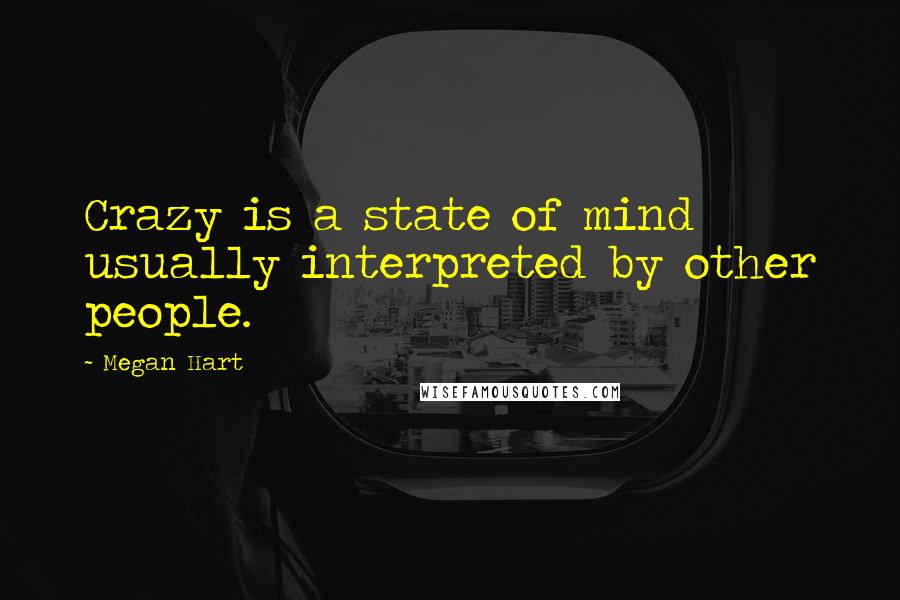 Crazy is a state of mind usually interpreted by other people.

~ Megan Hart

WISEFAMOUSQUOTES.COM